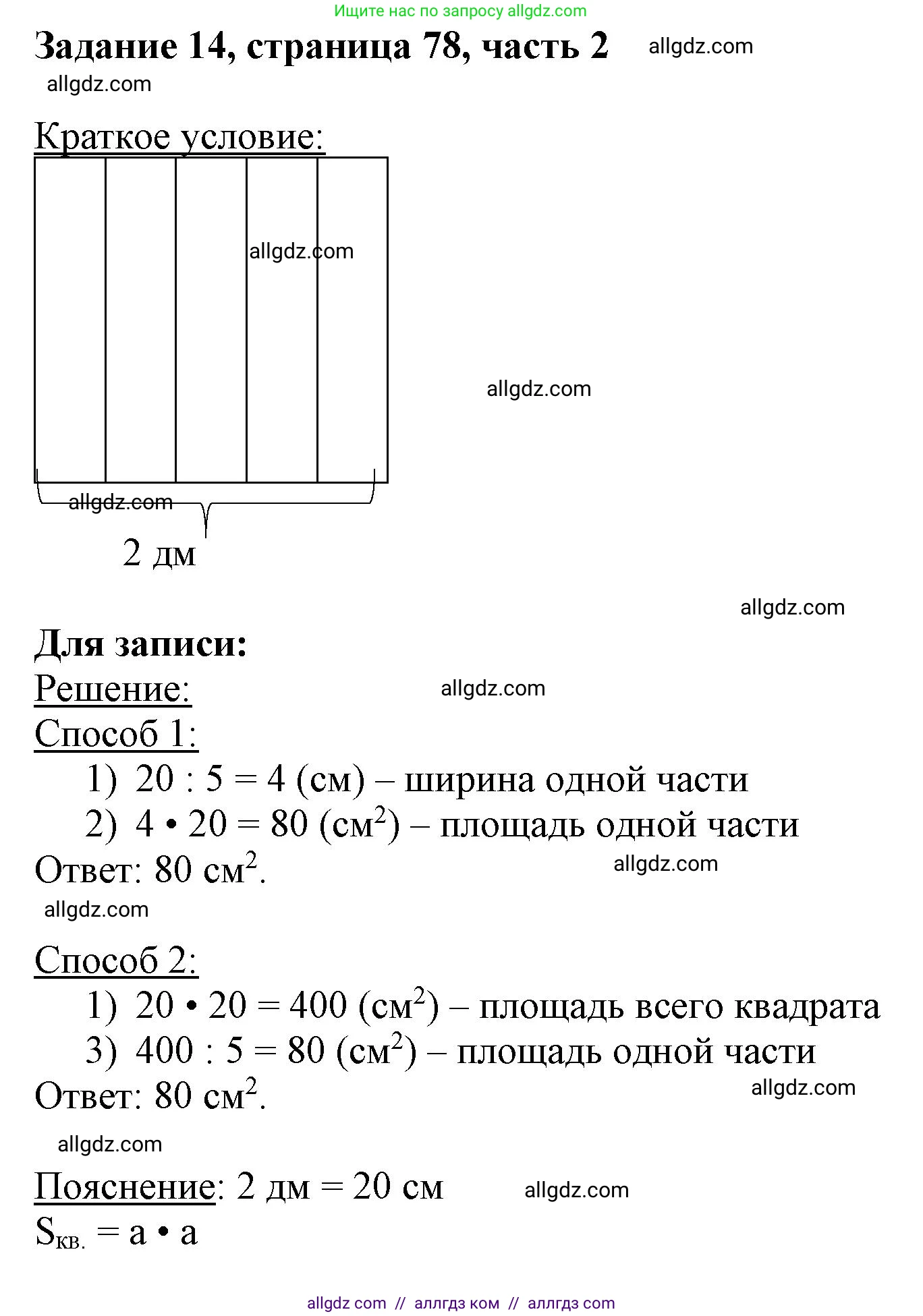 Ищите нас по запросу allgdz.com

Задание 14, страница 78, часть 2 allgdz.com

allgdz.com

Краткое условие:

allgdz.com

allgdz.com

allgdz.com

2 дм

allgdz.com

Для записи:

Решение: allgdz.com

Способ 1:

1) 20 : 5 = 4 (см) – ширина одной части

2) 4 • 20 = 80 (см$^2$) – площадь одной части

Ответ: 80 см$^2$. allgdz.com

allgdz.com

Способ 2:

1) 20 • 20 = 400 (см$^2$) – площадь всего квадрата

3) 400 : 5 = 80 (см$^2$) – площадь одной части

Ответ: 80 см$^2$. allgdz.com

allgdz.com

Пояснение: 2 дм = 20 см allgdz.com

$S_{кв.}$ = a • a

allgdz com // аллгдз ком // аллгдз com